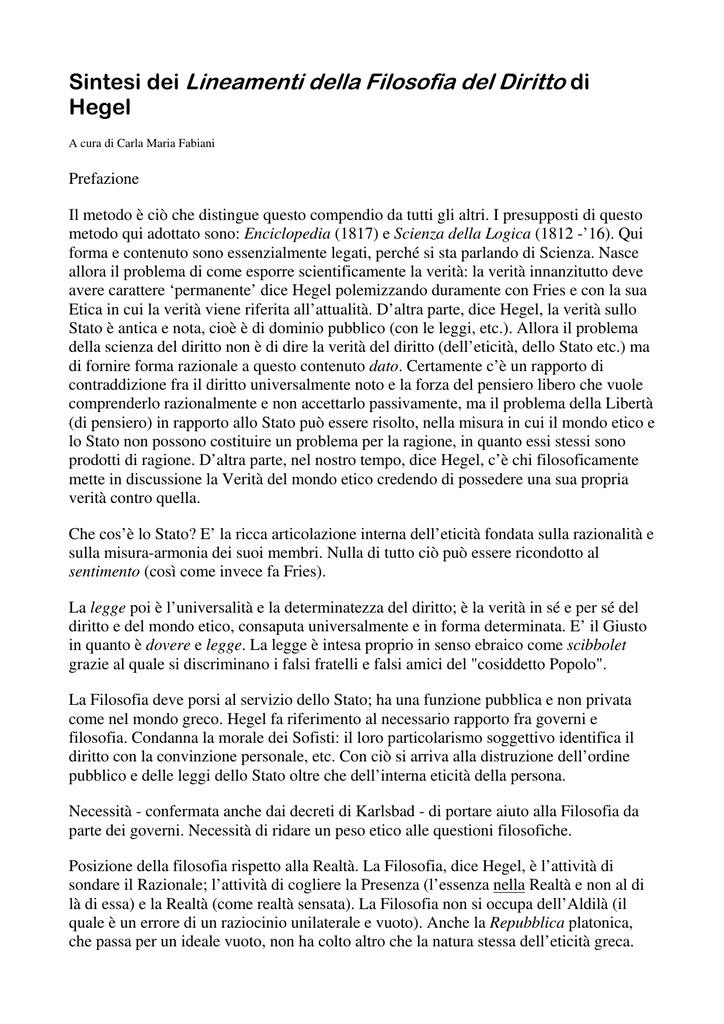 Sintesi dei Lineamenti della Filosofia del Diritto di Hegel

A cura di Carla Maria Fabiani

Prefazione

Il metodo è ciò che distingue questo compendio da tutti gli altri. I presupposti di questo metodo qui adottato sono: Enciclopedia (1817) e Scienza della Logica (1812 -'16). Qui forma e contenuto sono essenzialmente legati, perché si sta parlando di Scienza. Nasce allora il problema di come esporre scientificamente la verità: la verità innanzitutto deve avere carattere 'permanente' dice Hegel polemizzando duramente con Fries e con la sua Etica in cui la verità viene riferita all'attualità. D'altra parte, dice Hegel, la verità sullo Stato è antica e nota, cioè è di dominio pubblico (con le leggi, etc.). Allora il problema della scienza del diritto non è di dire la verità del diritto (dell'eticità, dello Stato etc.) ma di fornire forma razionale a questo contenuto dato. Certamente c'è un rapporto di contraddizione fra il diritto universalmente noto e la forza del pensiero libero che vuole comprenderlo razionalmente e non accettarlo passivamente, ma il problema della Libertà (di pensiero) in rapporto allo Stato può essere risolto, nella misura in cui il mondo etico e lo Stato non possono costituire un problema per la ragione, in quanto essi stessi sono prodotti di ragione. D'altra parte, nel nostro tempo, dice Hegel, c'è chi filosoficamente mette in discussione la Verità del mondo etico credendo di possedere una sua propria verità contro quella.

Che cos'è lo Stato? E' la ricca articolazione interna dell'eticità fondata sulla razionalità e sulla misura-armonia dei suoi membri. Nulla di tutto ciò può essere ricondotto al sentimento (così come invece fa Fries).

La legge poi è l'universalità e la determinatezza del diritto; è la verità in sé e per sé del diritto e del mondo etico, consaputa universalmente e in forma determinata. E' il Giusto in quanto è dovere e legge. La legge è intesa proprio in senso ebraico come scibbolet grazie al quale si discriminano i falsi fratelli e falsi amici del "cosiddetto Popolo".

La Filosofia deve porsi al servizio dello Stato; ha una funzione pubblica e non privata come nel mondo greco. Hegel fa riferimento al necessario rapporto fra governi e filosofia. Condanna la morale dei Sofisti: il loro particolarismo soggettivo identifica il diritto con la convinzione personale, etc. Con ciò si arriva alla distruzione dell'ordine pubblico e delle leggi dello Stato oltre che dell'interna eticità della persona.

Necessità - confermata anche dai decreti di Karlsbad - di portare aiuto alla Filosofia da parte dei governi. Necessità di ridare un peso etico alle questioni filosofiche.

Posizione della filosofia rispetto alla Realtà. La Filosofia, dice Hegel, è l'attività di sondare il Razionale; l'attività di cogliere la Presenza (l'essenza nella Realtà e non al di là di essa) e la Realtà (come realtà sensata). La Filosofia non si occupa dell'Aldilà (il quale è un errore di un raziocinio unilaterale e vuoto). Anche la Repubblica platonica, che passa per un ideale vuoto, non ha colto altro che la natura stessa dell'eticità greca.